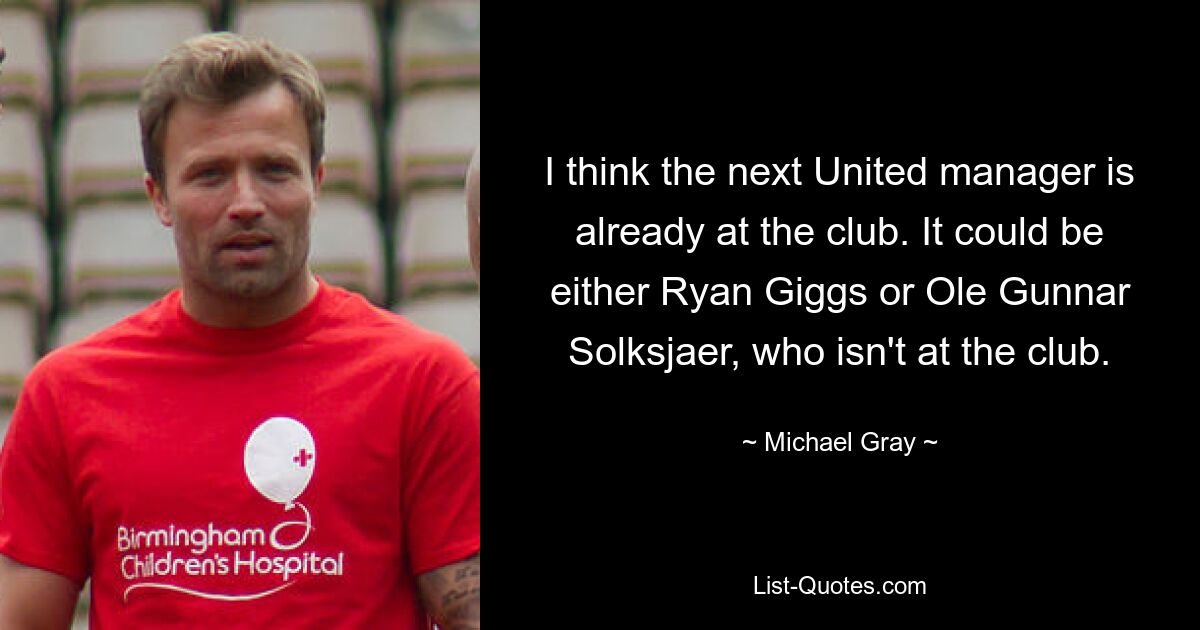 Birmingham Children's Hospital

I think the next United manager is already at the club. It could be either Ryan Giggs or Ole Gunnar Solksjaer, who isn't at the club.

~ Michael Gray ~

List-Quotes.com